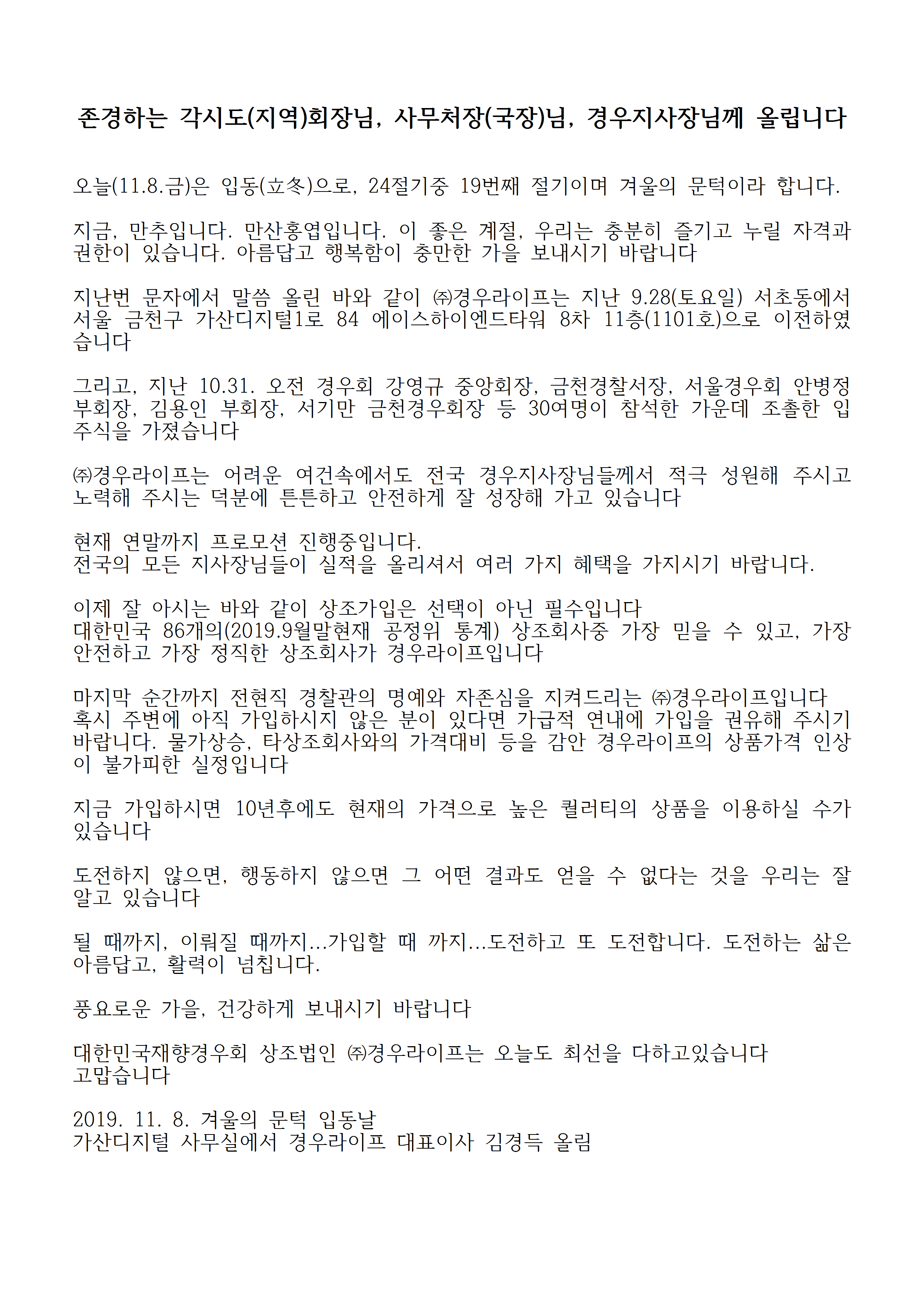 존경하는 각시도(지역)회장님, 사무처장(국장)님, 경우지사장님께 올립니다

오늘(11.8.금)은 입동(立冬)으로, 24절기중 19번째 절기이며 겨울의 문턱이라 합니다.

지금, 만추입니다. 만산홍엽입니다. 이 좋은 계절, 우리는 충분히 즐기고 누릴 자격과 권한이 있습니다. 아름답고 행복함이 충만한 가을 보내시기 바랍니다

지난번 문자에서 말씀 올린 바와 같이 ㈜경우라이프는 지난 9.28(토요일) 서초동에서 서울 금천구 가산디지털1로 84 에이스하이엔드타워 8차 11층(1101호)으로 이전하였습니다

그리고, 지난 10.31. 오전 경우회 강영규 중앙회장, 금천경찰서장, 서울경우회 안병정 부회장, 김용인 부회장, 서기만 금천경우회장 등 30여명이 참석한 가운데 조촐한 입주식을 가졌습니다

㈜경우라이프는 어려운 여건속에서도 전국 경우지사장님들께서 적극 성원해 주시고 노력해 주시는 덕분에 튼튼하고 안전하게 잘 성장해 가고 있습니다

현재 연말까지 프로모션 진행중입니다.
전국의 모든 지사장님들이 실적을 올리셔서 여러 가지 혜택을 가지시기 바랍니다.

이제 잘 아시는 바와 같이 상조가입은 선택이 아닌 필수입니다
대한민국 86개의(2019.9월말현재 공정위 통계) 상조회사중 가장 믿을 수 있고, 가장 안전하고 가장 정직한 상조회사가 경우라이프입니다

마지막 순간까지 전현직 경찰관의 명예와 자존심을 지켜드리는 ㈜경우라이프입니다
혹시 주변에 아직 가입하시지 않은 분이 있다면 가급적 연내에 가입을 권유해 주시기 바랍니다. 물가상승, 타상조회사와의 가격대비 등을 감안 경우라이프의 상품가격 인상이 불가피한 실정입니다

지금 가입하시면 10년후에도 현재의 가격으로 높은 퀄러티의 상품을 이용하실 수가 있습니다

도전하지 않으면, 행동하지 않으면 그 어떤 결과도 얻을 수 없다는 것을 우리는 잘 알고 있습니다

될 때까지, 이뤄질 때까지...가입할 때 까지...도전하고 또 도전합니다. 도전하는 삶은 아름답고, 활력이 넘칩니다.

풍요로운 가을, 건강하게 보내시기 바랍니다

대한민국재향경우회 상조법인 ㈜경우라이프는 오늘도 최선을 다하고있습니다
고맙습니다

2019. 11. 8. 겨울의 문턱 입동날
가산디지털 사무실에서 경우라이프 대표이사 김경득 올림